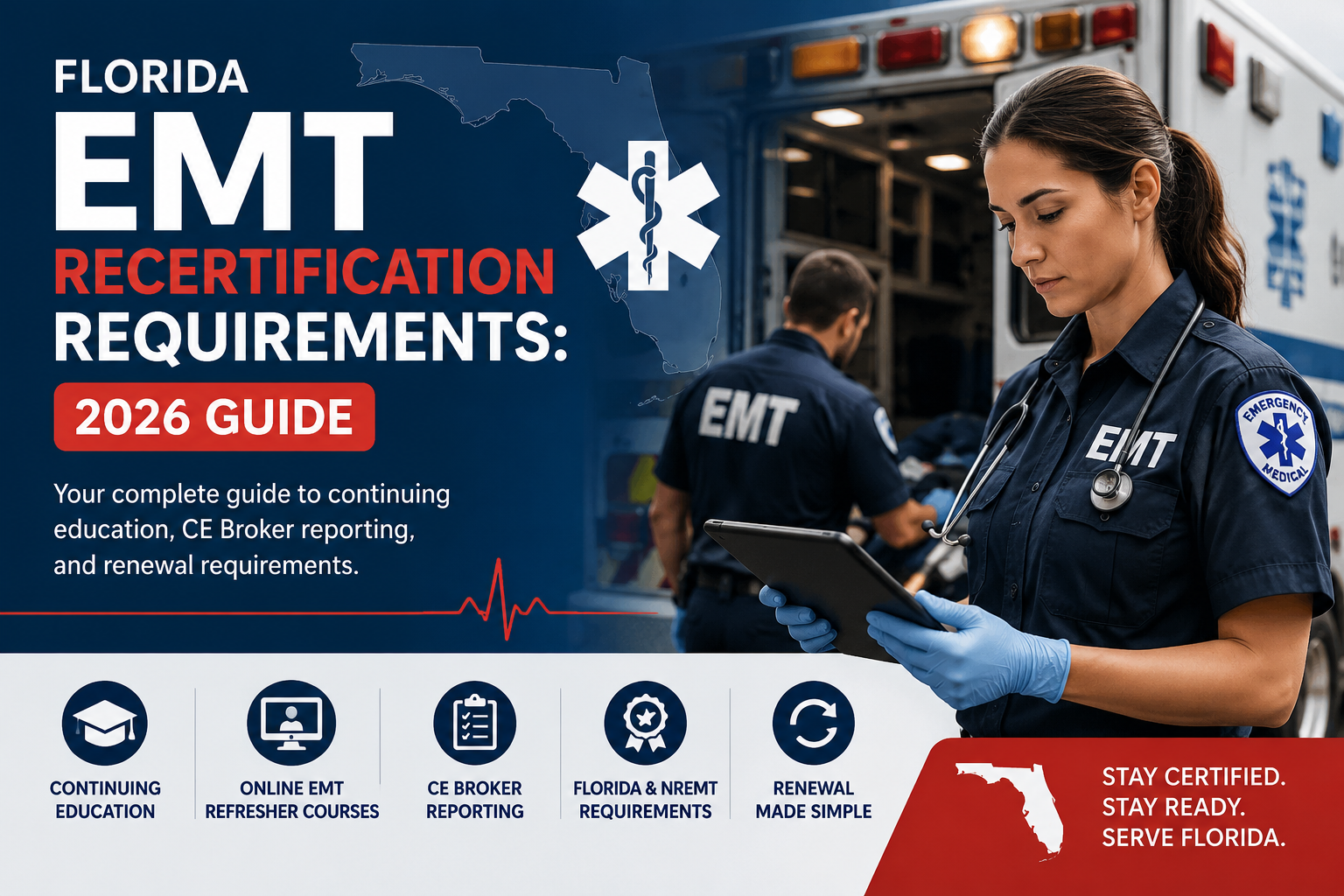 FLORIDA
EMT
RECERTIFICATION
REQUIREMENTS:
2026 GUIDE

Your complete guide to continuing education, CE Broker reporting, and renewal requirements.

EMT

EMT

EMERGENCY MEDICAL

CONTINUING EDUCATION

ONLINE EMT REFRESHER COURSES

CE BROKER REPORTING

FLORIDA & NREMT REQUIREMENTS

RENEWAL MADE SIMPLE

STAY CERTIFIED.
STAY READY.
SERVE FLORIDA.